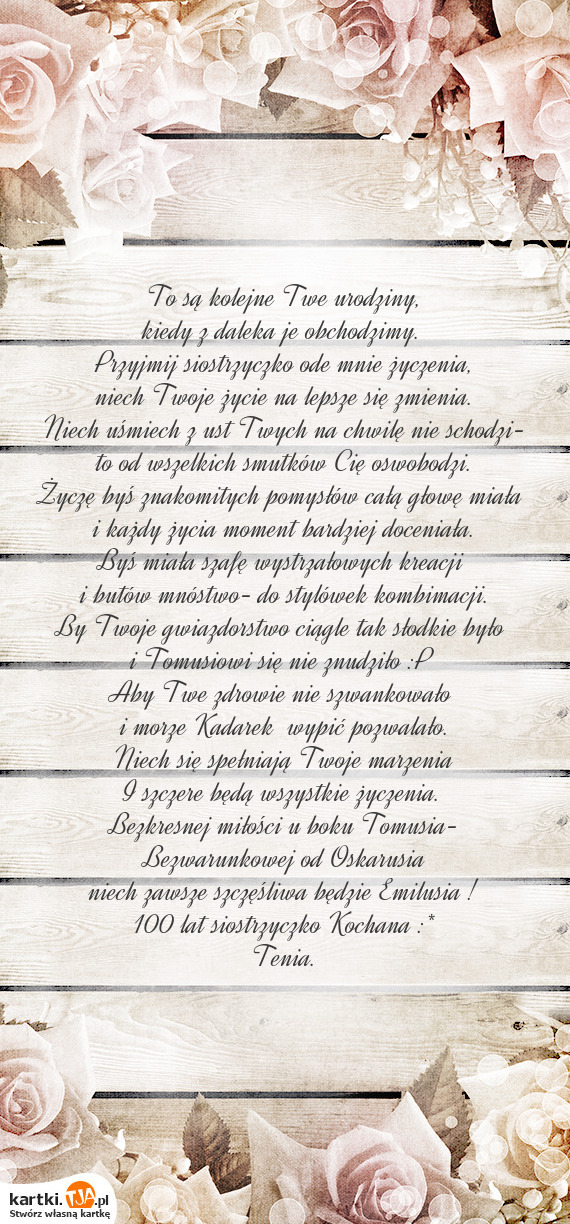 To są kolejne Twe urodziny,
kiedy z daleka je obchodzimy.
Przyjmij siostrzyczko ode mnie życzenia,
niech Twoje życie na lepsze się zmienia.
Niech uśmiech z ust Twych na chwilę nie schodzi-
to od wszelkich smutków Cię oswobodzi.
Życzę byś znakomitych pomysłów całą głowę miała
i każdy życia moment bardziej doceniała.
Byś miała szafę wystrzałowych kreacji
i butów mnóstwo- do stylówek kombimacji.
By Twoje gwiazdorstwo ciągle tak słodkie było
i Tomusiowi się nie znudziło :P
Aby Twe zdrowie nie szwankowało
i morze Kadarek wypić pozwalało.
Niech się spełniają Twoje marzenia
I szczere będą wszystkie życzenia.
Bezkresnej miłości u boku Tomusia-
Bezwarunkowej od Oskarusia
niech zawsze szczęśliwa będzie Emilusia !
100 lat siostrzyczko Kochana :*
Tenia.

kartki.TJA.pl
Stwórz własną kartkę